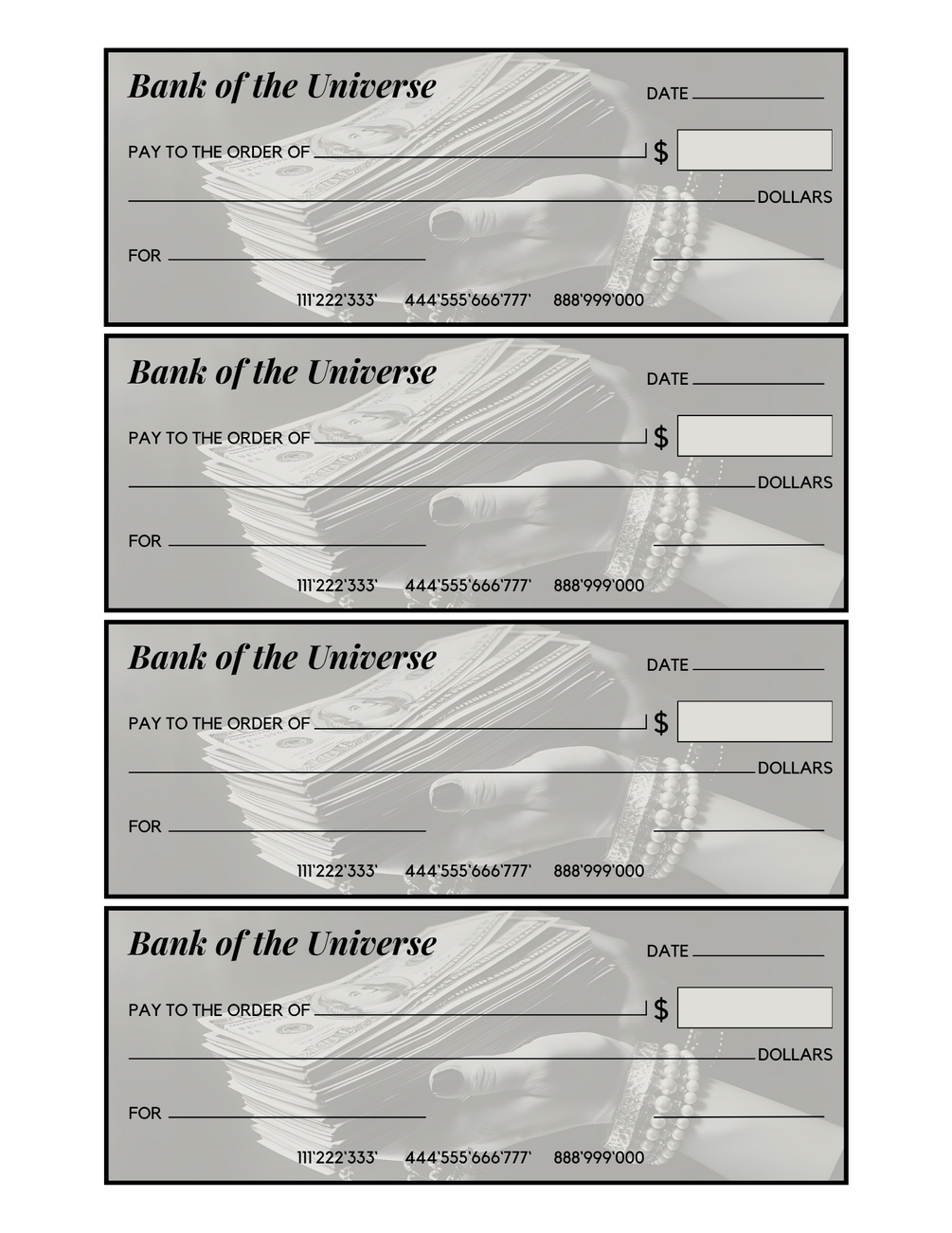 Bank of the Universe

DATE

PAY TO THE ORDER OF

$

DOLLARS

FOR

111'222'333' 444'555'666'777' 888'999'000

Bank of the Universe

DATE

PAY TO THE ORDER OF

$

DOLLARS

FOR

111'222'333' 444'555'666'777' 888'999'000

Bank of the Universe

DATE

PAY TO THE ORDER OF

$

DOLLARS

FOR

111'222'333' 444'555'666'777' 888'999'000

Bank of the Universe

DATE

PAY TO THE ORDER OF

$

DOLLARS

FOR

111'222'333' 444'555'666'777' 888'999'000